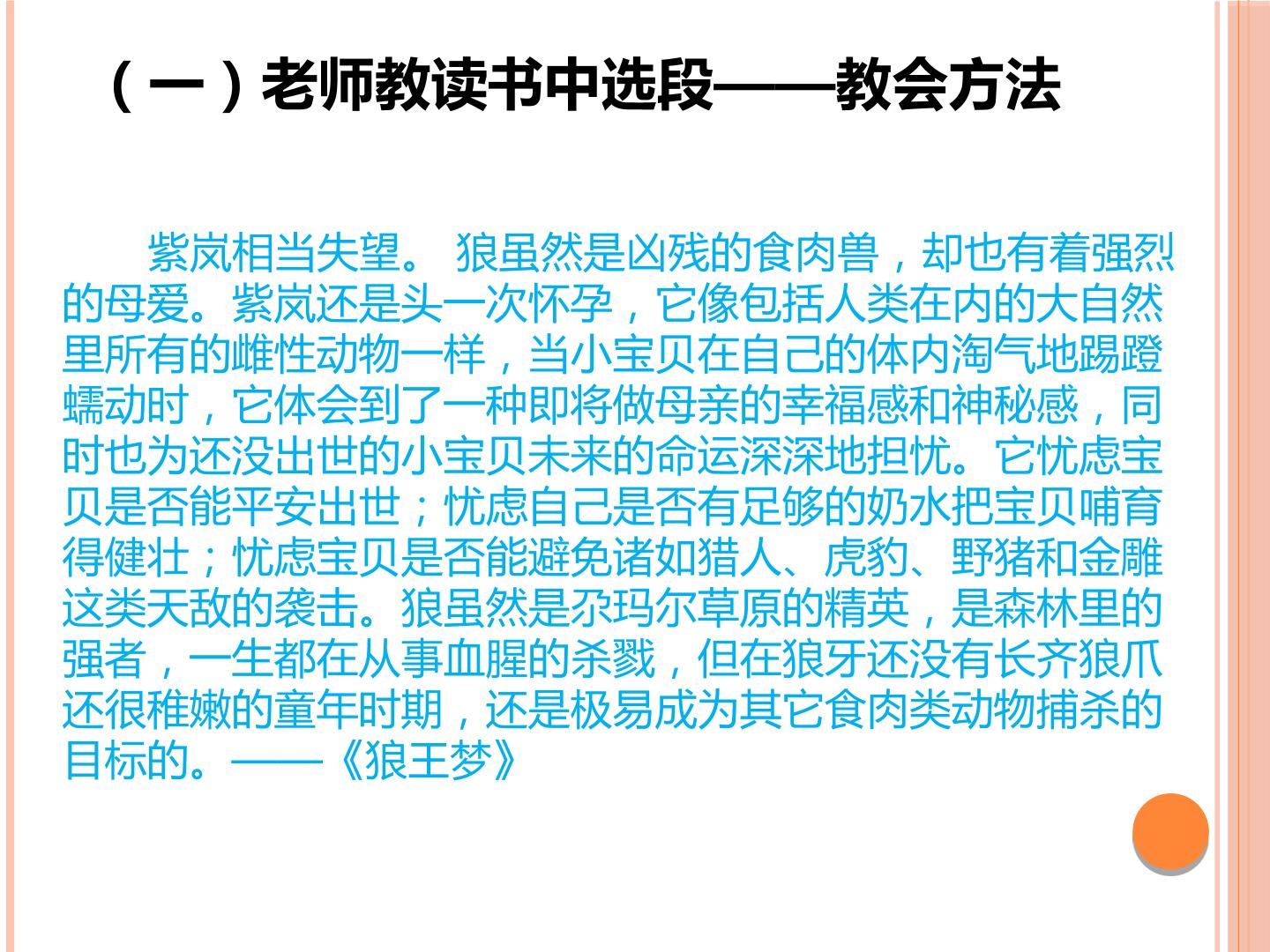 （一）老师教读书中选段——教会方法

紫岚相当失望。狼虽然是凶残的食肉兽，却也有着强烈的母爱。紫岚还是头一次怀孕，它像包括人类在内的大自然里所有的雌性动物一样，当小宝贝在自己的体内淘气地踢蹬蠕动时，它体会到了一种即将做母亲的幸福感和神秘感，同时也为还没出世的小宝贝未来的命运深深地担忧。它忧虑宝贝是否能平安出世；忧虑自己是否有足够的奶水把宝贝哺育得健壮；忧虑宝贝是否能避免诸如猎人、虎豹、野猪和金雕这类天敌的袭击。狼虽然是尕玛尔草原的精英，是森林里的强者，一生都在从事血腥的杀戮，但在狼牙还没有长齐狼爪还很稚嫩的童年时期，还是极易成为其它食肉类动物捕杀的目标的。——《狼王梦》